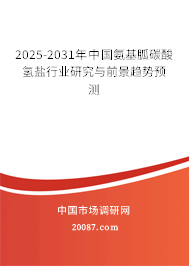 2025-2031年中国氨基胍碳酸氢盐行业研究与前景趋势预测

中国市场调研网

20087.com